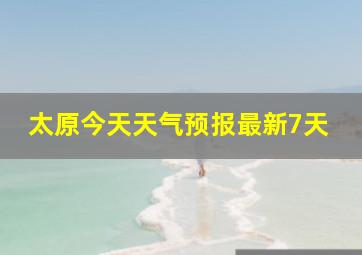 太原今天天气预报最新7天